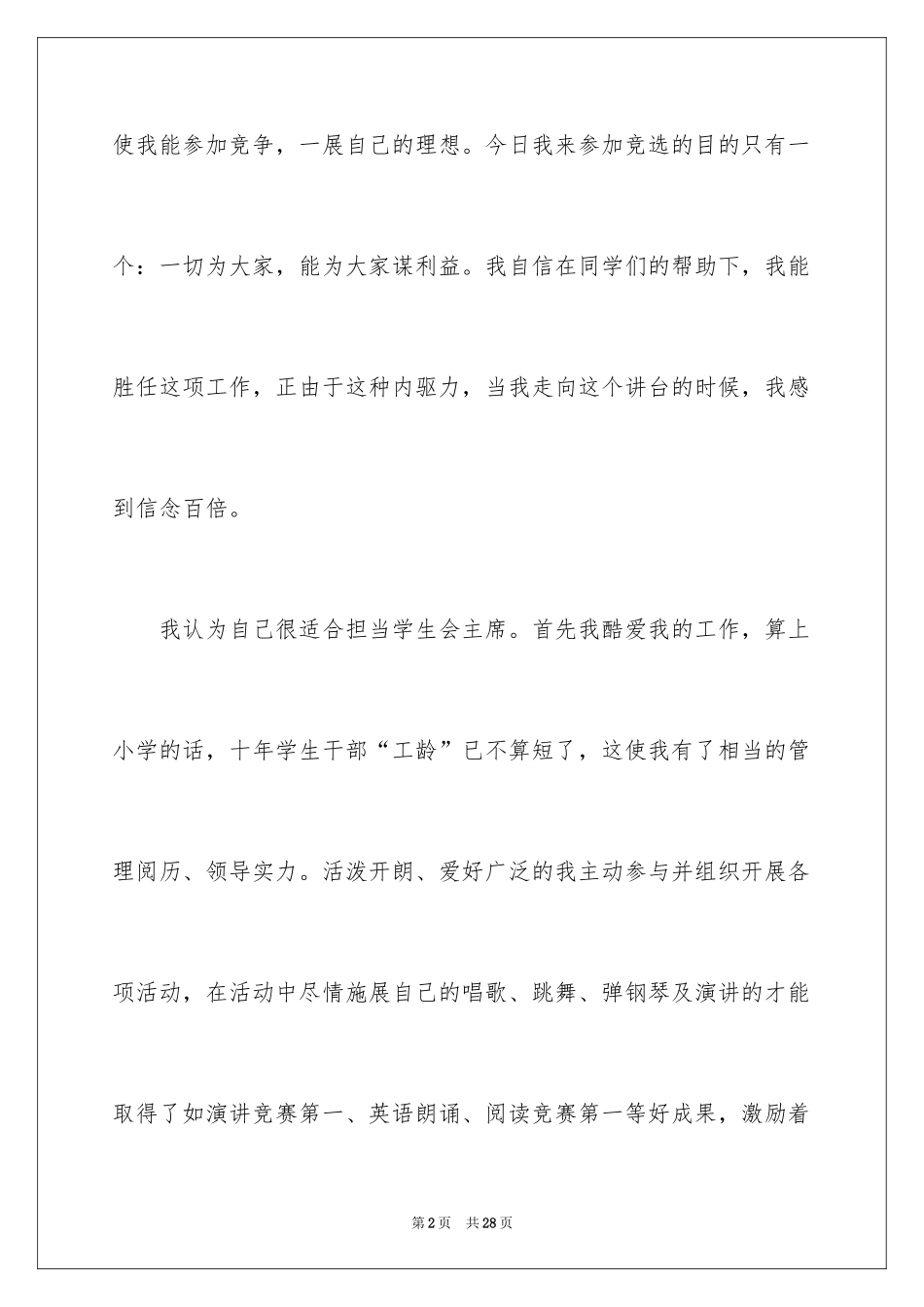 使我能参加竞争，一展自己的理想。今日我来参加竞选的目的只有一个：一切为大家，能为大家谋利益。我自信在同学们的帮助下，我能胜任这项工作，正由于这种内驱力，当我走向这个讲台的时候，我感到信念百倍。

我认为自己很适合担当学生会主席。首先我酷爱我的工作，算上小学的话，十年学生干部“工龄”已不算短了，这使我有了相当的管理阅历、领导实力。活泼开朗、爱好广泛的我主动参与并组织开展各项活动，在活动中尽情施展自己的唱歌、跳舞、弹钢琴及演讲的才能取得了如演讲竞赛第一、英语朗诵、阅读竞赛第一等好成果，激励着

第2页　共28页